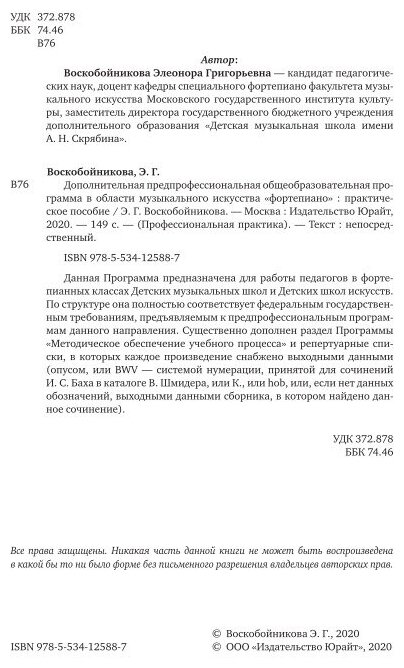 УДК 372.878
ББК 74.46
В76

Автор:

Воскобойникова Элеонора Григорьевна — кандидат педагогических наук, доцент кафедры специального фортепиано факультета музыкального искусства Московского государственного института культуры, заместитель директора государственного бюджетного учреждения дополнительного образования «Детская музыкальная школа имени А. Н. Скрябина».

Воскобойникова, Э. Г.

В76 Дополнительная предпрофессиональная общеобразовательная программа в области музыкального искусства «фортепиано» : практическое пособие / Э. Г. Воскобойникова. — Москва : Издательство Юрайт, 2020. — 149 с. — (Профессиональная практика). — Текст : непосредственный.

ISBN 978-5-534-12588-7

Данная Программа предназначена для работы педагогов в фортепианных классах Детских музыкальных школ и Детских школ искусств. По структуре она полностью соответствует федеральным государственным требованиям, предъявляемым к предпрофессиональным программам данного направления. Существенно дополнен раздел Программы «Методическое обеспечение учебного процесса» и репертуарные списки, в которых каждое произведение снабжено выходными данными (опусом, или BWV — системой нумерации, принятой для сочинений И. С. Баха в каталоге В. Шмидера, или К., или hob, или, если нет данных обозначений, выходными данными сборника, в котором найдено данное сочинение).

УДК 372.878
ББК 74.46

Все права защищены. Никакая часть данной книги не может быть воспроизведена в какой бы то ни было форме без письменного разрешения владельцев авторских прав.

ISBN 978-5-534-12588-7

© Воскобойникова Э. Г., 2020
© ООО «Издательство Юрайт», 2020